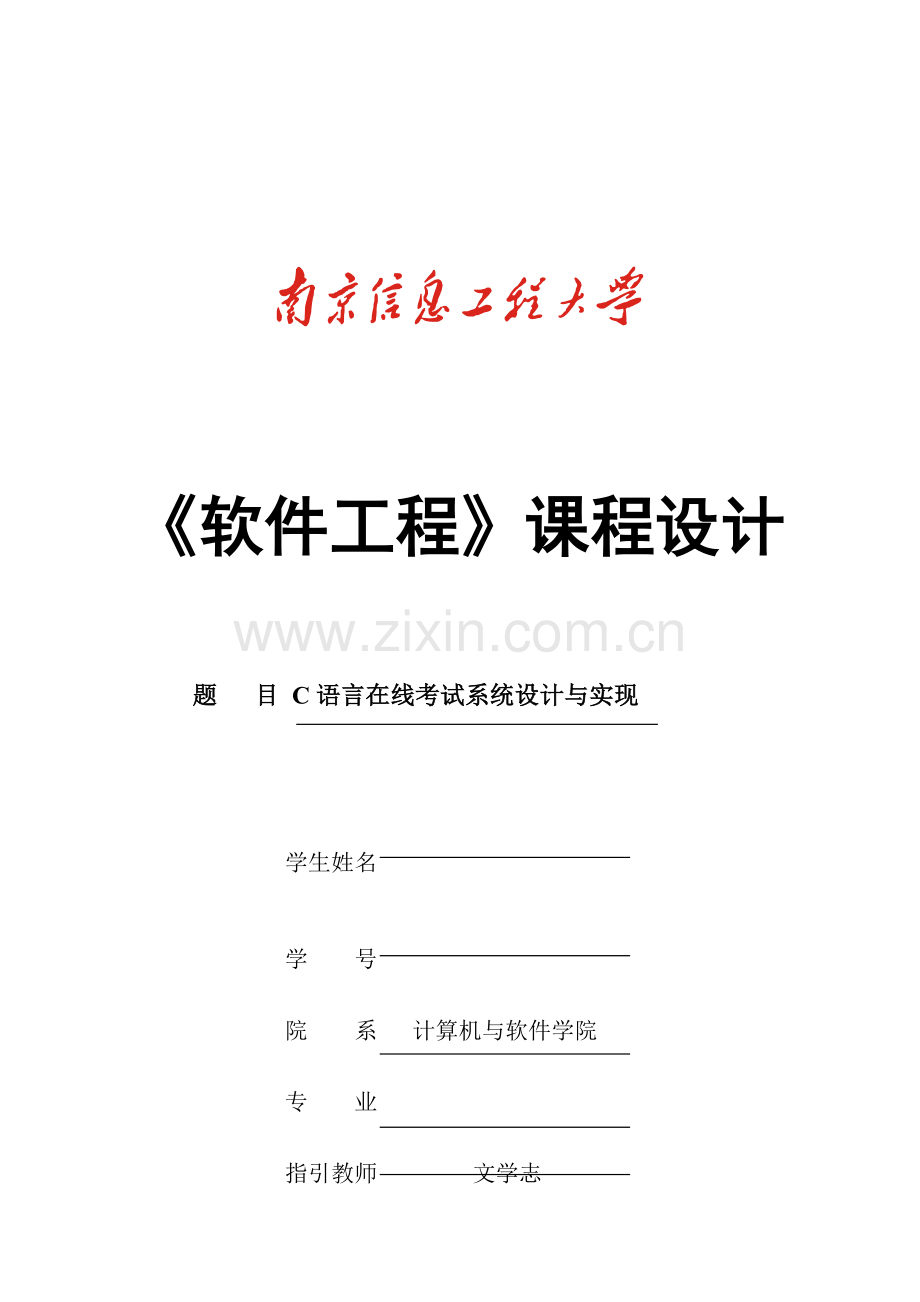 南京信息工程大学

《软件工程》课程设计

www.zixin.com.cn

题　　目 C 语言在线考试系统设计与实现

学生姓名

学　　号

院　　系　计算机与软件学院

专　　业

指引教师　文学志